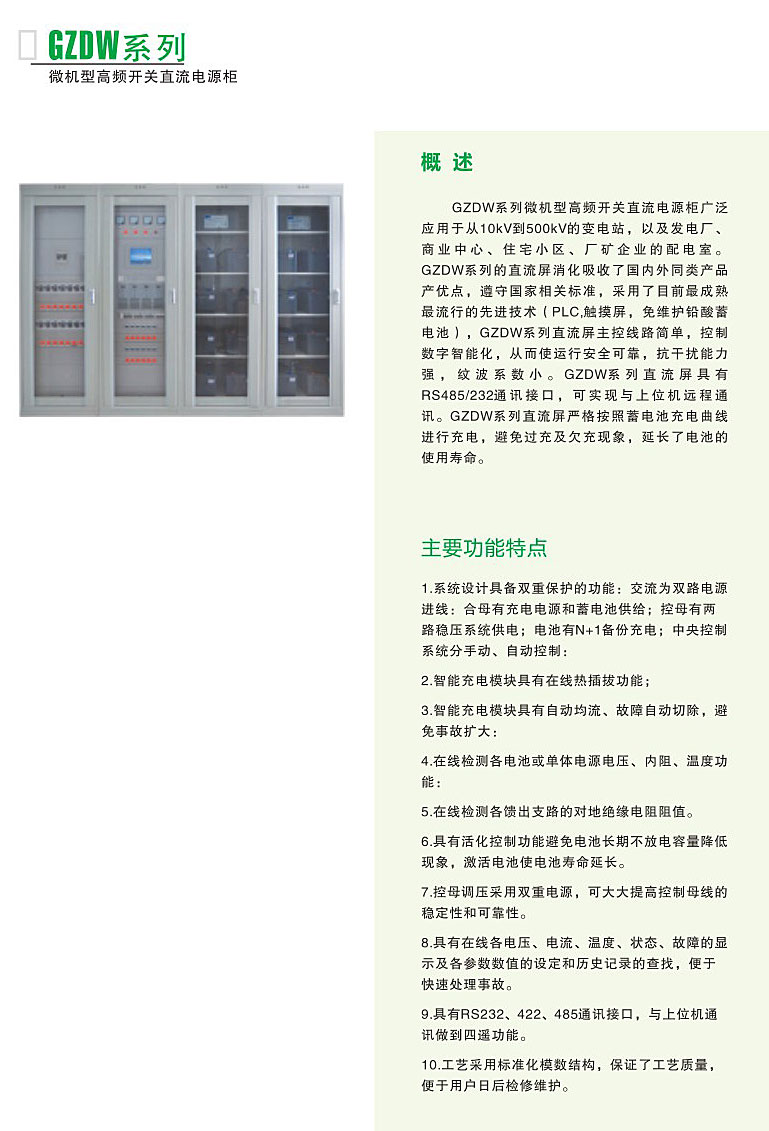 GZDW系列
微机型高频开关直流电源柜

概 述

GZDW系列微机型高频开关直流电源柜广泛应用于从10kV到500kV的变电站，以及发电厂、商业中心、住宅小区、厂矿企业的配电室。GZDW系列的直流屏消化吸收了国内外同类产品产优点，遵守国家相关标准，采用了目前最成熟最流行的先进技术（PLC,触摸屏，免维护铅酸蓄电池），GZDW系列直流屏主控线路简单，控制数字智能化，从而使运行安全可靠，抗干扰能力强，纹波系数小。GZDW系列直流屏具有RS485/232通讯接口，可实现与上位机远程通讯。GZDW系列直流屏严格按照蓄电池充电曲线进行充电，避免过充及欠充现象，延长了电池的使用寿命。

主要功能特点

1.系统设计具备双重保护的功能：交流为双路电源进线：合母有充电电源和蓄电池供给；控母有两路稳压系统供电；电池有N+1备份充电；中央控制系统分手动、自动控制：

2.智能充电模块具有在线热插拔功能；

3.智能充电模块具有自动均流、故障自动切除，避免事故扩大：

4.在线检测各电池或单体电源电压、内阻、温度功能：

5.在线检测各馈出支路的对地绝缘电阻阻值。

6.具有活化控制功能避免电池长期不放电容量降低现象，激活电池使电池寿命延长。

7.控母调压采用双重电源，可大大提高控制母线的稳定性和可靠性。

8.具有在线各电压、电流、温度、状态、故障的显示及各参数数值的设定和历史记录的查找，便于快速处理事故。

9.具有RS232、422、485通讯接口，与上位机通讯做到四遥功能。

10.工艺采用标准化模数结构，保证了工艺质量，便于用户日后检修维护。